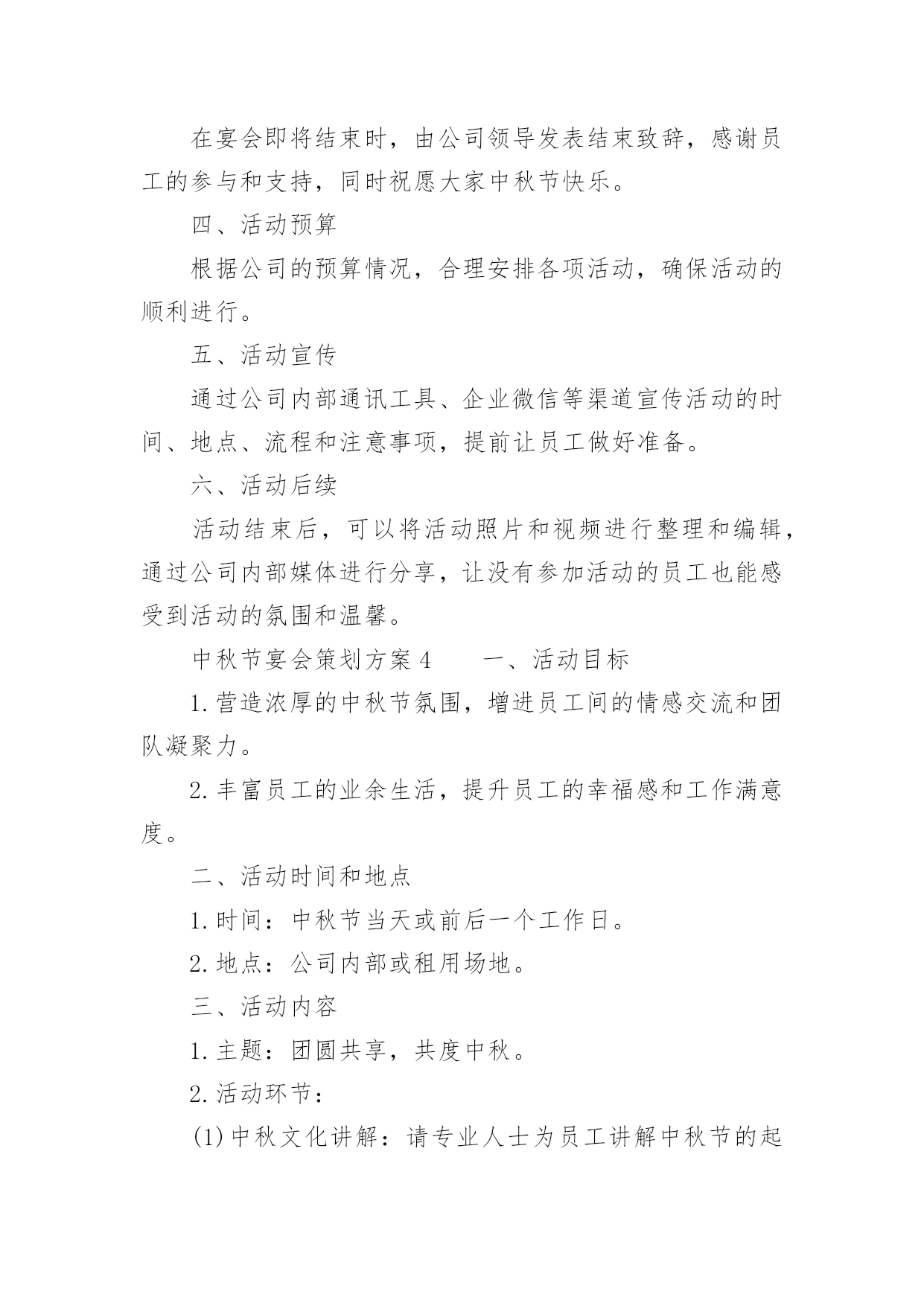 在宴会即将结束时，由公司领导发表结束致辞，感谢员工的参与和支持，同时祝愿大家中秋节快乐。

四、活动预算

根据公司的预算情况，合理安排各项活动，确保活动的顺利进行。

五、活动宣传

通过公司内部通讯工具、企业微信等渠道宣传活动的时间、地点、流程和注意事项，提前让员工做好准备。

六、活动后续

活动结束后，可以将活动照片和视频进行整理和编辑，通过公司内部媒体进行分享，让没有参加活动的员工也能感受到活动的氛围和温馨。

中秋节宴会策划方案4　　一、活动目标

1.营造浓厚的中秋节氛围，增进员工间的情感交流和团队凝聚力。

2.丰富员工的业余生活，提升员工的幸福感和工作满意度。

二、活动时间和地点

1.时间：中秋节当天或前后一个工作日。

2.地点：公司内部或租用场地。

三、活动内容

1.主题：团圆共享，共度中秋。

2.活动环节：

(1)中秋文化讲解：请专业人士为员工讲解中秋节的起